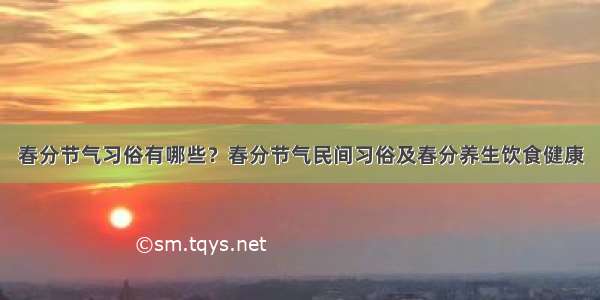 春分节气习俗有哪些？春分节气民间习俗及春分养生饮食健康

©sm.tqys.net